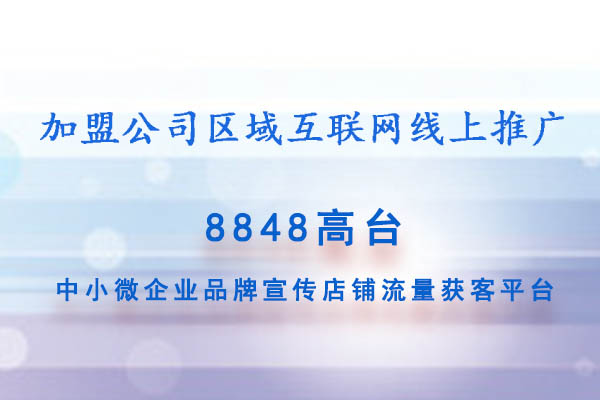 加盟公司区域互联网线上推广

8848高台

中小微企业品牌宣传店铺流量获客平台